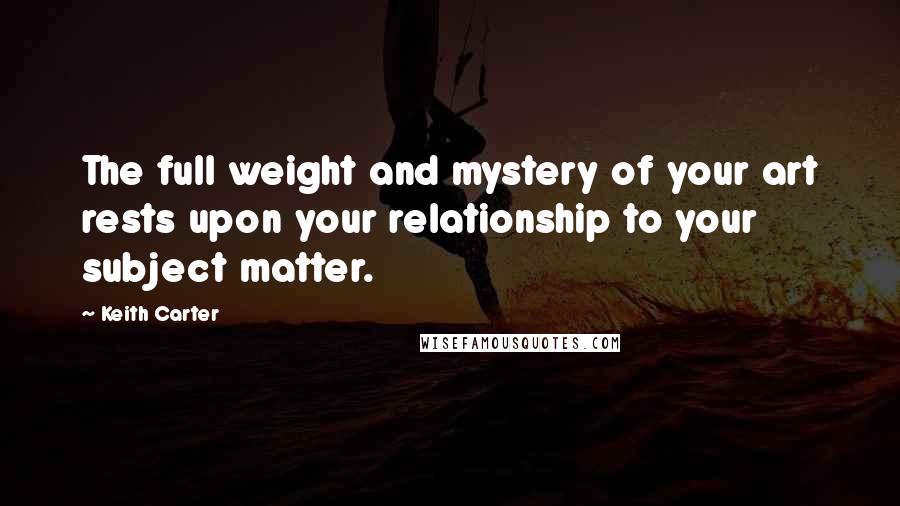 The full weight and mystery of your art rests upon your relationship to your subject matter.

— Keith Carter

WISEFAMOUSQUOTES.COM